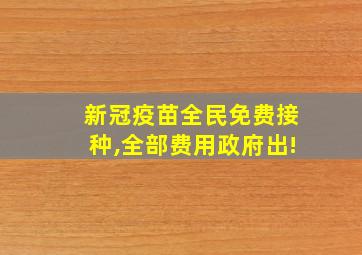 新冠疫苗全民免费接种,全部费用政府出!